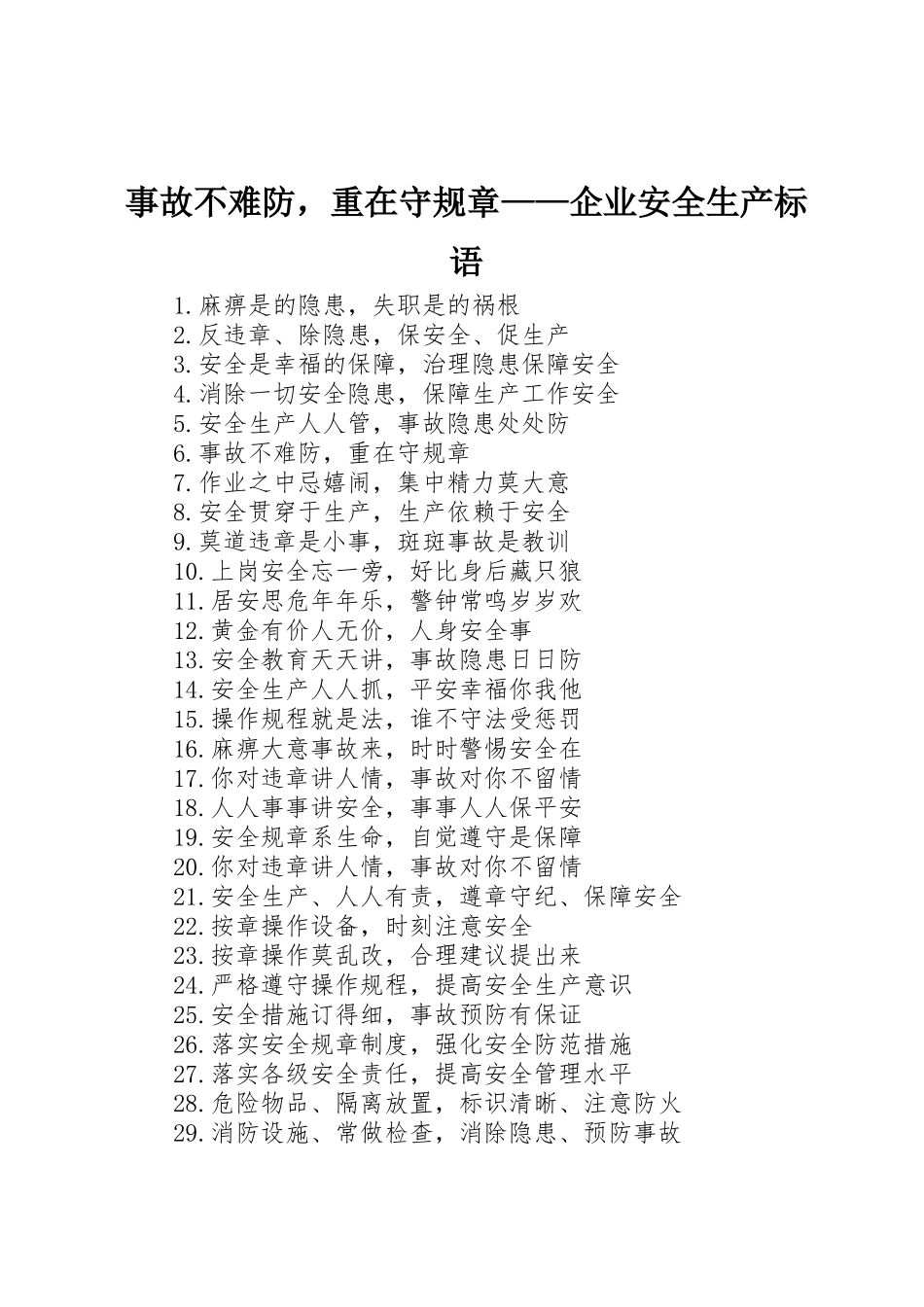 事故不难防，重在守规章——企业安全生产标语

1.麻痹是的隐患，失职是的祸根
2.反违章、除隐患，保安全、促生产
3.安全是幸福的保障，治理隐患保障安全
4.消除一切安全隐患，保障生产工作安全
5.安全生产人人管，事故隐患处处防
6.事故不难防，重在守规章
7.作业之中忌嬉闹，集中精力莫大意
8.安全贯穿于生产，生产依赖于安全
9.莫道违章是小事，斑斑事故是教训
10.上岗安全忘一旁，好比身后藏只狼
11.居安思危年年乐，警钟常鸣岁岁欢
12.黄金有价人无价，人身安全事
13.安全教育天天讲，事故隐患日日防
14.安全生产人人抓，平安幸福你我他
15.操作规程就是法，谁不守法受惩罚
16.麻痹大意事故来，时时警惕安全在
17.你对违章讲人情，事故对你不留情
18.人人事事讲安全，事事人人保平安
19.安全规章系生命，自觉遵守是保障
20.你对违章讲人情，事故对你不留情
21.安全生产、人人有责，遵章守纪、保障安全
22.按章操作设备，时刻注意安全
23.按章操作莫乱改，合理建议提出来
24.严格遵守操作规程，提高安全生产意识
25.安全措施订得细，事故预防有保证
26.落实安全规章制度，强化安全防范措施
27.落实各级安全责任，提高安全管理水平
28.危险物品、隔离放置，标识清晰、注意防火
29.消防设施、常做检查，消除隐患、预防事故